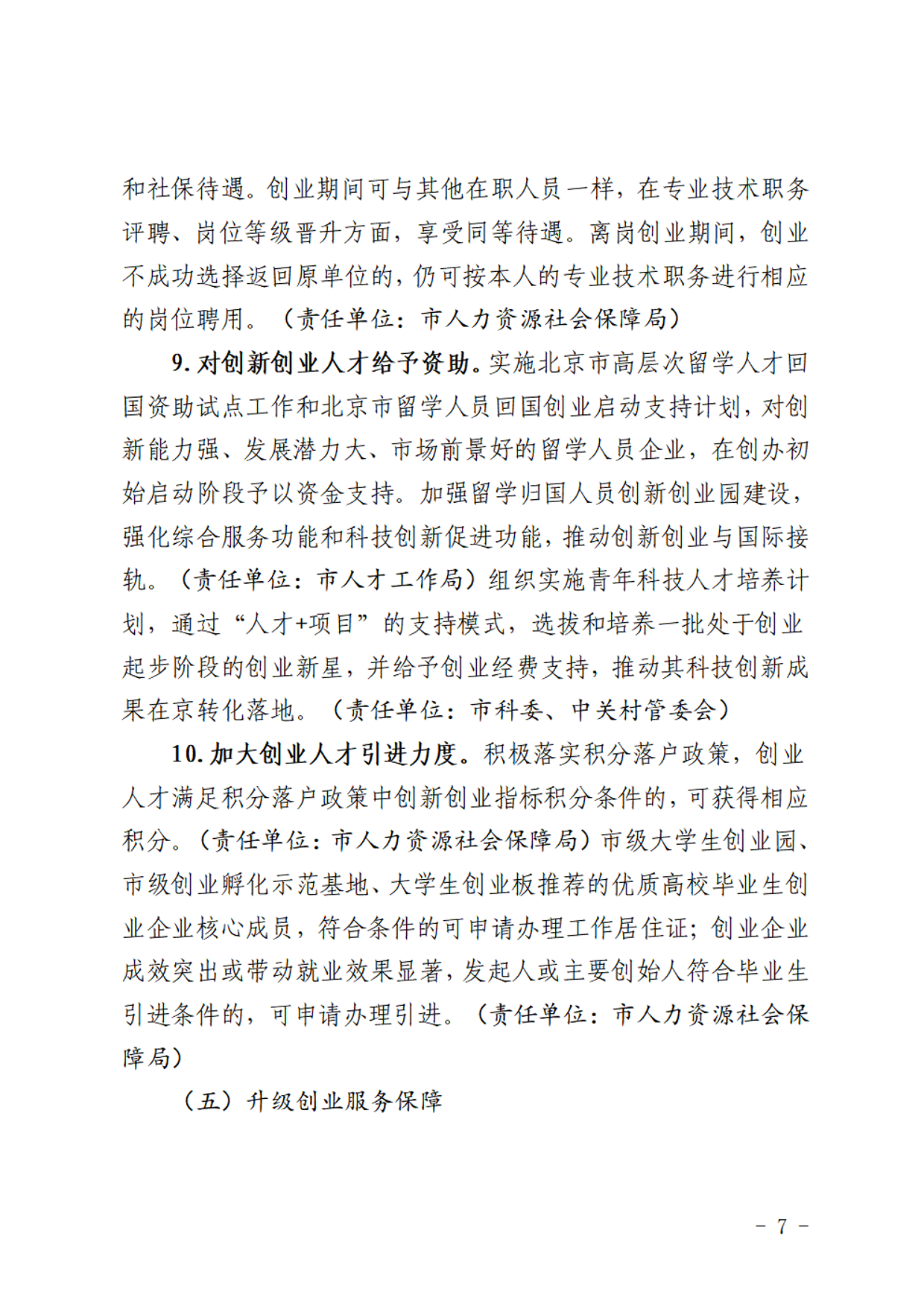 和社保待遇。创业期间可与其他在职人员一样，在专业技术职务评聘、岗位等级晋升方面，享受同等待遇。离岗创业期间，创业不成功选择返回原单位的，仍可按本人的专业技术职务进行相应的岗位聘用。（责任单位：市人力资源社会保障局）

9. 对创新创业人才给予资助。实施北京市高层次留学人才回国资助试点工作和北京市留学人员回国创业启动支持计划，对创新能力强、发展潜力大、市场前景好的留学人员企业，在创办初始启动阶段予以资金支持。加强留学归国人员创新创业园建设，强化综合服务功能和科技创新促进功能，推动创新创业与国际接轨。（责任单位：市人才工作局）组织实施青年科技人才培养计划，通过“人才+项目”的支持模式，选拔和培养一批处于创业起步阶段的创业新星，并给予创业经费支持，推动其科技创新成果在京转化落地。（责任单位：市科委、中关村管委会）

10. 加大创业人才引进力度。积极落实积分落户政策，创业人才满足积分落户政策中创新创业指标积分条件的，可获得相应积分。（责任单位：市人力资源社会保障局）市级大学生创业园、市级创业孵化示范基地、大学生创业板推荐的优质高校毕业生创业企业核心成员，符合条件的可申请办理工作居住证；创业企业成效突出或带动就业效果显著，发起人或主要创始人符合毕业生引进条件的，可申请办理引进。（责任单位：市人力资源社会保障局）

（五）升级创业服务保障

－ 7 －